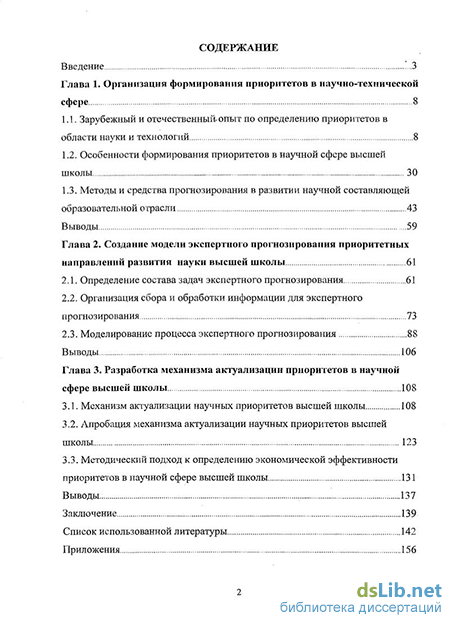 СОДЕРЖАНИЕ

Введение 3

Глава 1. Организация формирования приоритетов в научно-технической сфере 8

1.1. Зарубежный и отечественный опыт по определению приоритетов в области науки и технологий 8

1.2. Особенности формирования приоритетов в научной сфере высшей школы 30

1.3. Методы и средства прогнозирования в развитии научной составляющей образовательной отрасли 43

Выводы 59

Глава 2. Создание модели экспертного прогнозирования приоритетных направлений развития науки высшей школы 61

2.1. Определение состава задач экспертного прогнозирования 61

2.2. Организация сбора и обработки информации для экспертного прогнозирования 73

2.3. Моделирование процесса экспертного прогнозирования 88

Выводы 106

Глава 3. Разработка механизма актуализации приоритетов в научной сфере высшей школы 108

3.1. Механизм актуализации научных приоритетов высшей школы 108

3.2. Апробация механизма актуализации научных приоритетов высшей школы 123

3.3. Методический подход к определению экономической эффективности приоритетов в научной сфере высшей школы 131

Выводы 137

Заключение 139

Список использованной литературы 142

Приложения 156

2

dsLib.net
библиотека диссертаций